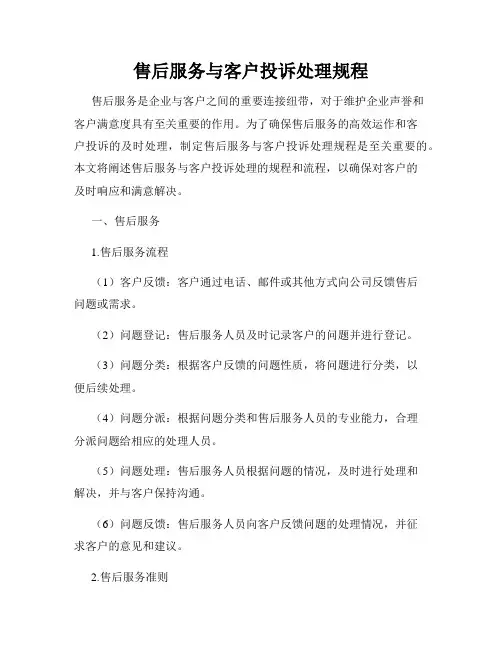 售后服务与客户投诉处理规程

售后服务是企业与客户之间的重要连接纽带，对于维护企业声誉和客户满意度具有至关重要的作用。为了确保售后服务的高效运作和客户投诉的及时处理，制定售后服务与客户投诉处理规程是至关重要的。本文将阐述售后服务与客户投诉处理的规程和流程，以确保对客户的及时响应和满意解决。

一、售后服务

1.售后服务流程

（1）客户反馈：客户通过电话、邮件或其他方式向公司反馈售后问题或需求。

（2）问题登记：售后服务人员及时记录客户的问题并进行登记。

（3）问题分类：根据客户反馈的问题性质，将问题进行分类，以便后续处理。

（4）问题分派：根据问题分类和售后服务人员的专业能力，合理分派问题给相应的处理人员。

（5）问题处理：售后服务人员根据问题的情况，及时进行处理和解决，并与客户保持沟通。

（6）问题反馈：售后服务人员向客户反馈问题的处理情况，并征求客户的意见和建议。

2.售后服务准则